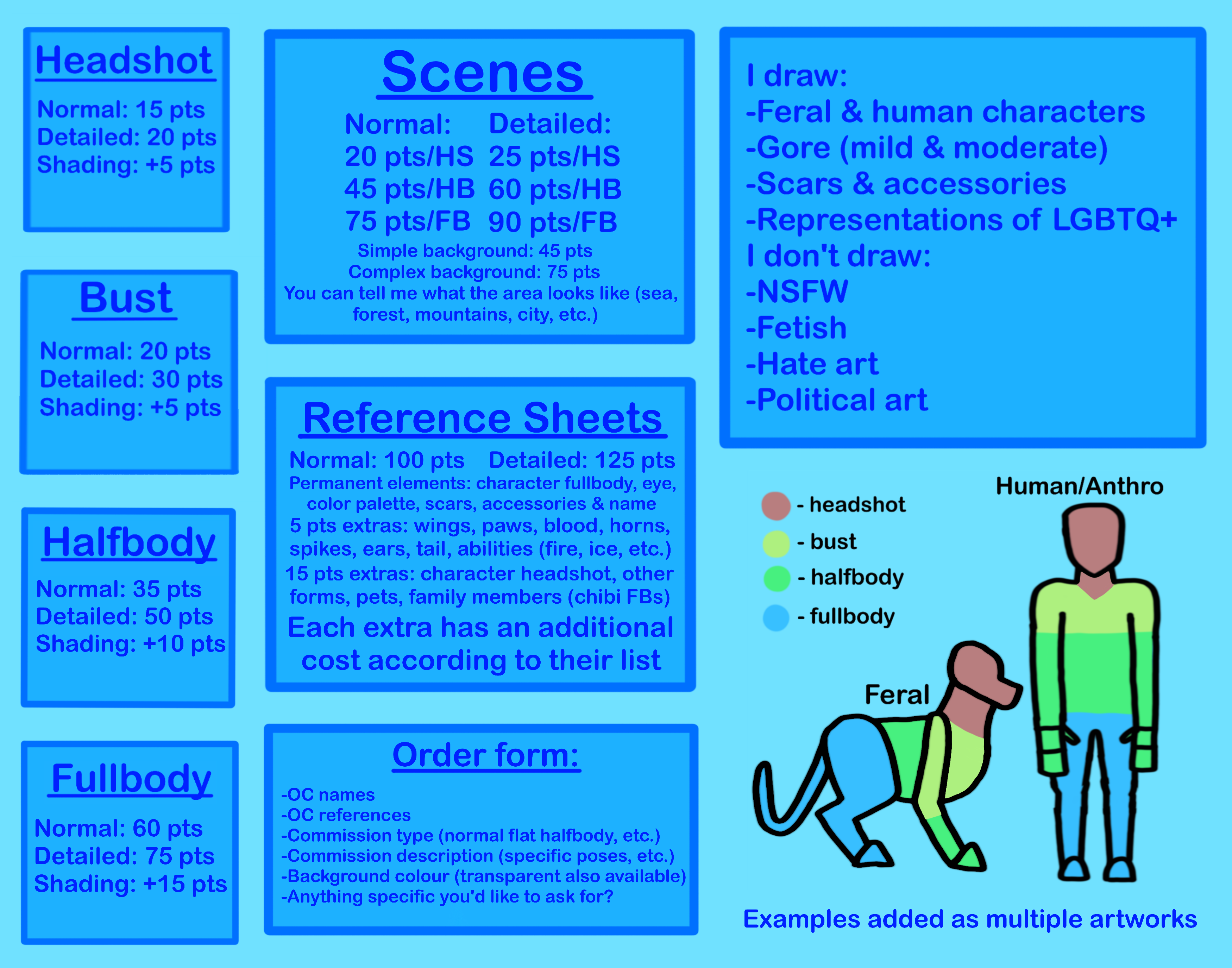 Headshot

Normal: 15 pts
Detailed: 20 pts
Shading: +5 pts

Bust

Normal: 20 pts
Detailed: 30 pts
Shading: +5 pts

Halfbody

Normal: 35 pts
Detailed: 50 pts
Shading: +10 pts

Fullbody

Normal: 60 pts
Detailed: 75 pts
Shading: +15 pts

Scenes

| Normal: | Detailed: |
|---|---|
| 20 pts/HS | 25 pts/HS |
| 45 pts/HB | 60 pts/HB |
| 75 pts/FB | 90 pts/FB |

Simple background: 45 pts
Complex background: 75 pts
You can tell me what the area looks like (sea, forest, mountains, city, etc.)

Reference Sheets

Normal: 100 pts Detailed: 125 pts
Permanent elements: character fullbody, eye, color palette, scars, accessories & name
5 pts extras: wings, paws, blood, horns, spikes, ears, tail, abilities (fire, ice, etc.)
15 pts extras: character headshot, other forms, pets, family members (chibi FBs)
Each extra has an additional cost according to their list

Order form:

-OC names
-OC references
-Commission type (normal flat halfbody, etc.)
-Commission description (specific poses, etc.)
-Background colour (transparent also available)
-Anything specific you'd like to ask for?

I draw:
-Feral & human characters
-Gore (mild & moderate)
-Scars & accessories
-Representations of LGBTQ+
I don't draw:
-NSFW
-Fetish
-Hate art
-Political art

- headshot
- bust
- halfbody
- fullbody

Human/Anthro

Feral

Examples added as multiple artworks